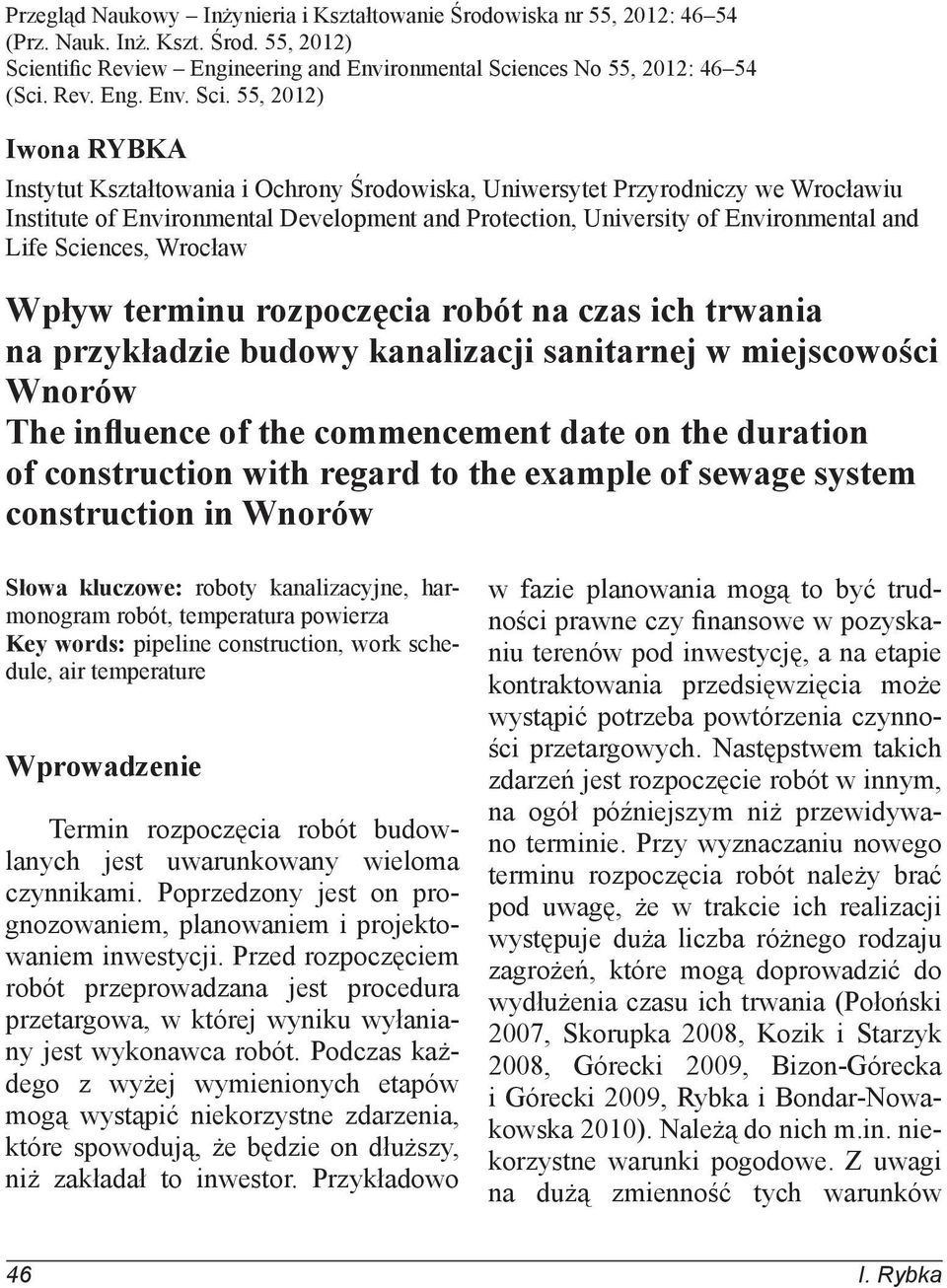 Przegląd Naukowy – Inżynieria i Kształtowanie Środowiska nr 55, 2012: 46–54
(Prz. Nauk. Inż. Kszt. Środ. 55, 2012)
Scientific Review – Engineering and Environmental Sciences No 55, 2012: 46–54
(Sci. Rev. Eng. Env. Sci. 55, 2012)

Iwona RYBKA

Instytut Kształtowania i Ochrony Środowiska, Uniwersytet Przyrodniczy we Wrocławiu
Institute of Environmental Development and Protection, University of Environmental and Life Sciences, Wrocław

Wpływ terminu rozpoczęcia robót na czas ich trwania na przykładzie budowy kanalizacji sanitarnej w miejscowości Wnorów
The influence of the commencement date on the duration of construction with regard to the example of sewage system construction in Wnorów

Słowa kluczowe: roboty kanalizacyjne, harmonogram robót, temperatura powierza
Key words: pipeline construction, work schedule, air temperature

Wprowadzenie

Termin rozpoczęcia robót budowlanych jest uwarunkowany wieloma czynnikami. Poprzedzony jest on prognozowaniem, planowaniem i projektowaniem inwestycji. Przed rozpoczęciem robót przeprowadzana jest procedura przetargowa, w której wyniku wyłaniany jest wykonawca robót. Podczas każdego z wyżej wymienionych etapów mogą wystąpić niekorzystne zdarzenia, które spowodują, że będzie on dłuższy, niż zakładał to inwestor. Przykładowo w fazie planowania mogą to być trudności prawne czy finansowe w pozyskaniu terenów pod inwestycję, a na etapie kontraktowania przedsięwzięcia może wystąpić potrzeba powtórzenia czynności przetargowych. Następstwem takich zdarzeń jest rozpoczęcie robót w innym, na ogół późniejszym niż przewidywano terminie. Przy wyznaczaniu nowego terminu rozpoczęcia robót należy brać pod uwagę, że w trakcie ich realizacji występuje duża liczba różnego rodzaju zagrożeń, które mogą doprowadzić do wydłużenia czasu ich trwania (Połoński 2007, Skorupka 2008, Kozik i Starzyk 2008, Górecki 2009, Bizon-Górecka i Górecki 2009, Rybka i Bondar-Nowakowska 2010). Należą do nich m.in. niekorzystne warunki pogodowe. Z uwagi na dużą zmienność tych warunków

46 I. Rybka